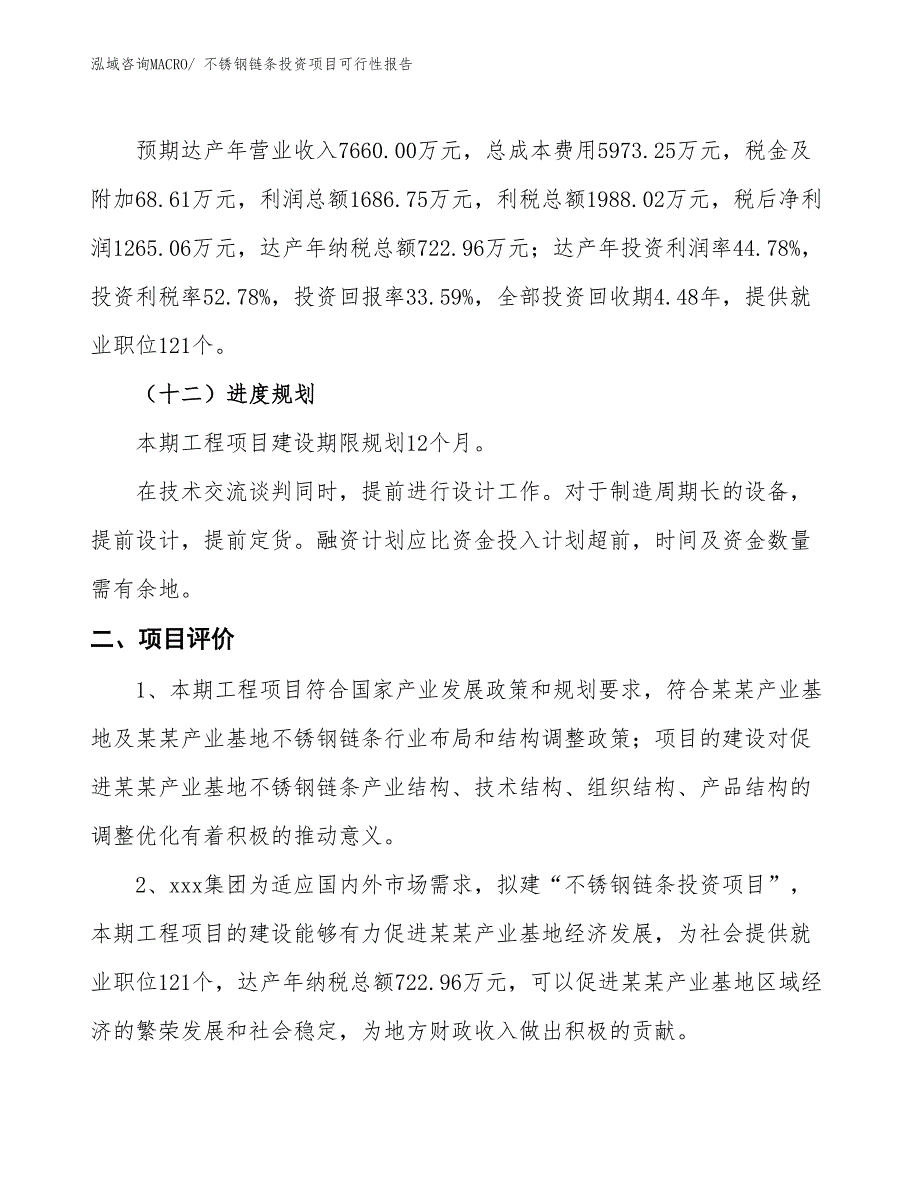 泓域咨询MACRO/ 不锈钢链条投资项目可行性报告

预期达产年营业收入7660.00万元，总成本费用5973.25万元，税金及附加68.61万元，利润总额1686.75万元，利税总额1988.02万元，税后净利润1265.06万元，达产年纳税总额722.96万元；达产年投资利润率44.78%，投资利税率52.78%，投资回报率33.59%，全部投资回收期4.48年，提供就业职位121个。

（十二）进度规划

本期工程项目建设期限规划12个月。

在技术交流谈判同时，提前进行设计工作。对于制造周期长的设备，提前设计，提前定货。融资计划应比资金投入计划超前，时间及资金数量需有余地。

二、项目评价

1、本期工程项目符合国家产业发展政策和规划要求，符合某某产业基地及某某产业基地不锈钢链条行业布局和结构调整政策；项目的建设对促进某某产业基地不锈钢链条产业结构、技术结构、组织结构、产品结构的调整优化有着积极的推动意义。

2、xxx集团为适应国内外市场需求，拟建“不锈钢链条投资项目”，本期工程项目的建设能够有力促进某某产业基地经济发展，为社会提供就业职位121个，达产年纳税总额722.96万元，可以促进某某产业基地区域经济的繁荣发展和社会稳定，为地方财政收入做出积极的贡献。